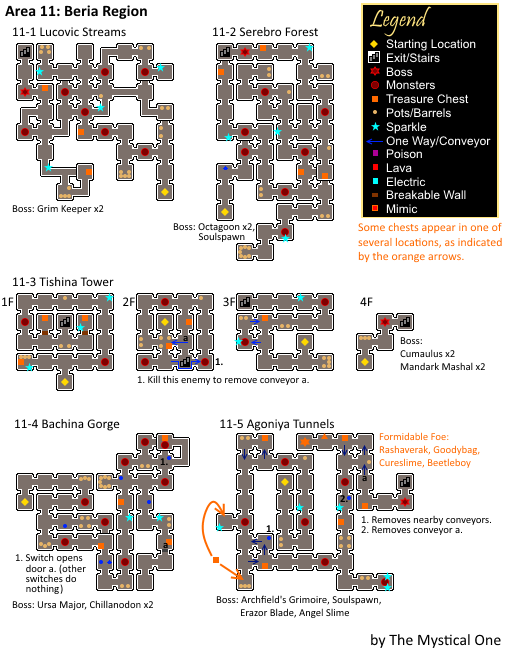 Area 11: Beria Region

11-1 Lucovic Streams

Boss: Grim Keeper x2

11-2 Serebro Forest

Boss: Octagoon x2, Soulspawn

Legend
Starting Location
Exit/Stairs
Boss
Monsters
Treasure Chest
Pots/Barrels
Sparkle
One Way/Conveyor
Poison
Lava
Electric
Breakable Wall
Mimic

Some chests appear in one of several locations, as indicated by the orange arrows.

11-3 Tishina Tower

1F

2F

a

1.

1. Kill this enemy to remove conveyor a.

3F

4F

Boss: Cumaulus x2 Mandark Mashal x2

11-4 Bachina Gorge

1.

a

1. Switch opens door a. (other switches do nothing)

Boss: Ursa Major, Chillanodon x2

11-5 Agoniya Tunnels

Formidable Foe: Rashaverak, Goodybag, Cureslime, Beetleboy

a

2.

1.

1. Removes nearby conveyors.
2. Removes conveyor a.

Boss: Archfield's Grimoire, Soulspawn, Erazor Blade, Angel Slime

by The Mystical One